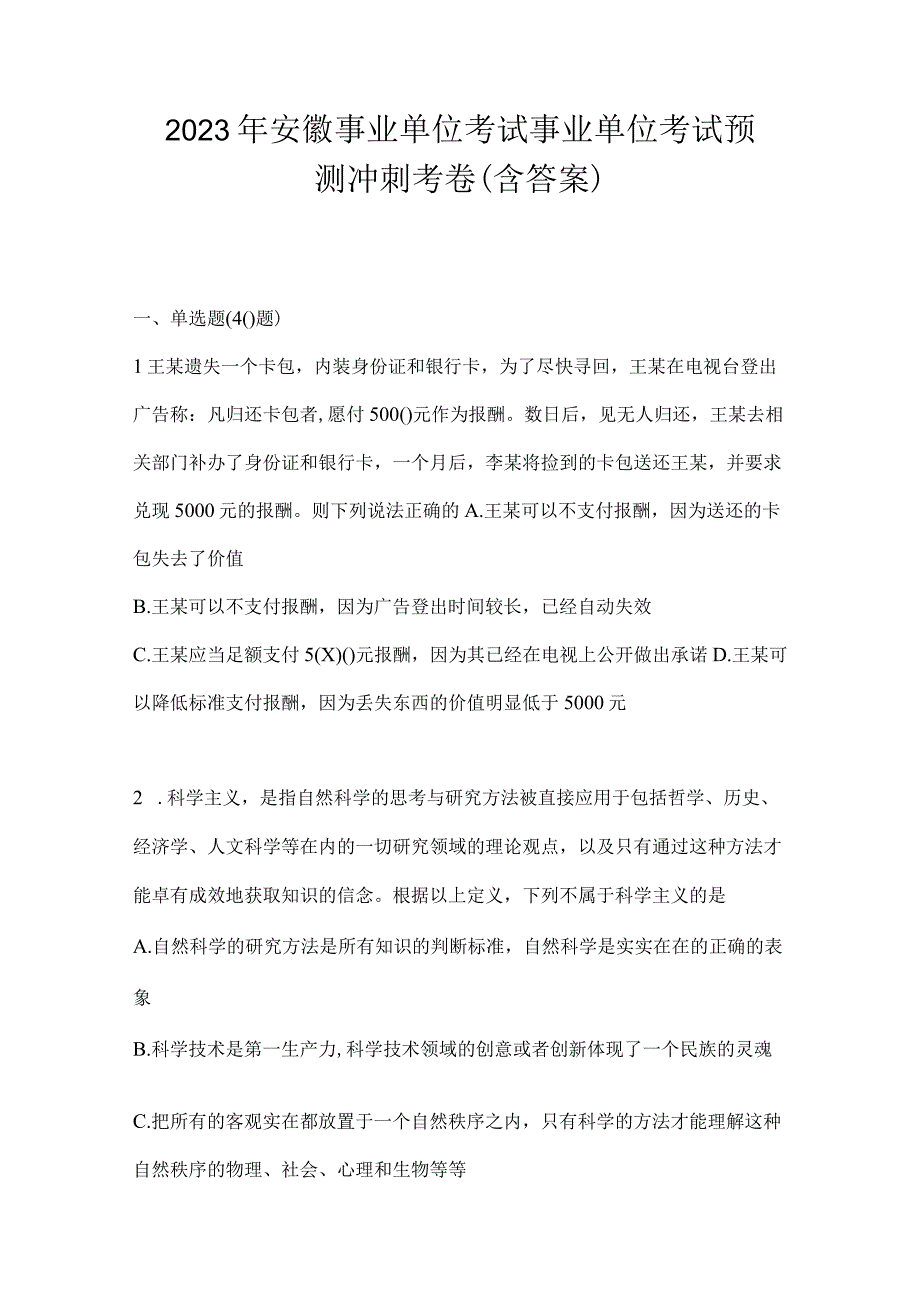 2023年安徽事业单位考试事业单位考试预测冲刺考卷(含答案)

一、单选题(4()题)

1王某遗失一个卡包，内装身份证和银行卡，为了尽快寻回，王某在电视台登出广告称：凡归还卡包者,愿付500()元作为报酬。数日后，见无人归还，王某去相关部门补办了身份证和银行卡，一个月后，李某将捡到的卡包送还王某，并要求兑现5000元的报酬。则下列说法正确的A.王某可以不支付报酬，因为送还的卡包失去了价值

B.王某可以不支付报酬，因为广告登出时间较长，已经自动失效

C.王某应当足额支付5(X)()元报酬，因为其已经在电视上公开做出承诺D.王某可以降低标准支付报酬，因为丢失东西的价值明显低于5000元

2 .科学主义，是指自然科学的思考与研究方法被直接应用于包括哲学、历史、经济学、人文科学等在内的一切研究领域的理论观点，以及只有通过这种方法才能卓有成效地获取知识的信念。根据以上定义，下列不属于科学主义的是

A.自然科学的研究方法是所有知识的判断标准，自然科学是实实在在的正确的表象

B.科学技术是第一生产力,科学技术领域的创意或者创新体现了一个民族的灵魂

C.把所有的客观实在都放置于一个自然秩序之内，只有科学的方法才能理解这种自然秩序的物理、社会、心理和生物等等